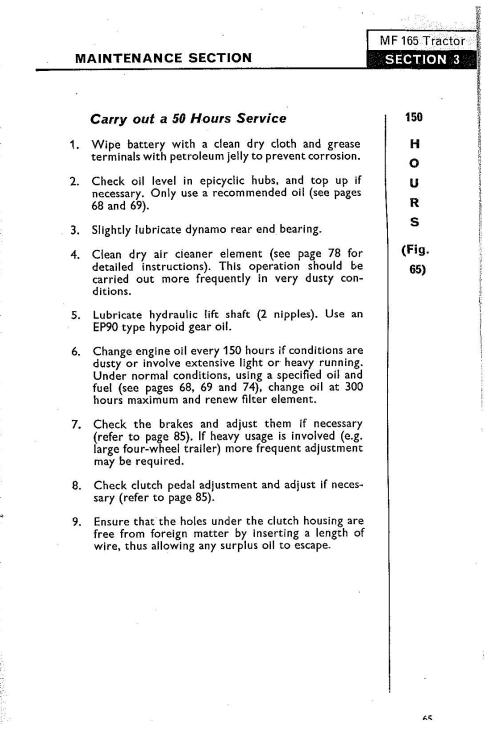 MF 165 Tractor

MAINTENANCE SECTION

SECTION 3

Carry out a 50 Hours Service

1. Wipe battery with a clean dry cloth and grease terminals with petroleum jelly to prevent corrosion.

2. Check oil level in epicyclic hubs, and top up if necessary. Only use a recommended oil (see pages 68 and 69).

3. Slightly lubricate dynamo rear end bearing.

4. Clean dry air cleaner element (see page 78 for detailed instructions). This operation should be carried out more frequently in very dusty conditions.

5. Lubricate hydraulic lift shaft (2 nipples). Use an EP90 type hypoid gear oil.

6. Change engine oil every 150 hours if conditions are dusty or involve extensive light or heavy running. Under normal conditions, using a specified oil and fuel (see pages 68, 69 and 74), change oil at 300 hours maximum and renew filter element.

7. Check the brakes and adjust them if necessary (refer to page 85). If heavy usage is involved (e.g. large four-wheel trailer) more frequent adjustment may be required.

8. Check clutch pedal adjustment and adjust if necessary (refer to page 85).

9. Ensure that the holes under the clutch housing are free from foreign matter by inserting a length of wire, thus allowing any surplus oil to escape.

150

H
O
U
R
S

(Fig. 65)

65